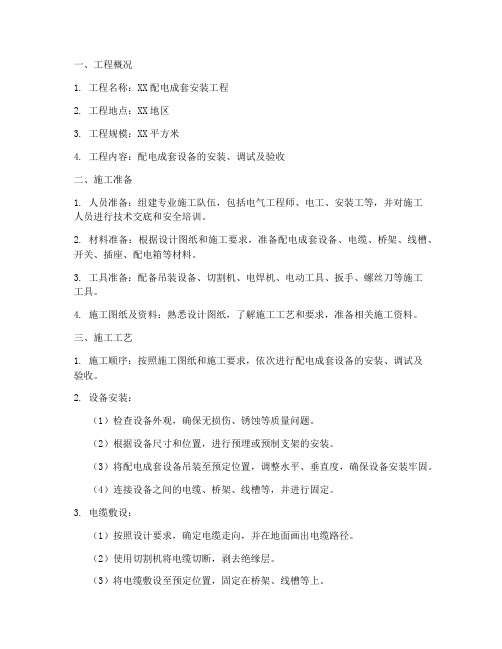 一、工程概况

1. 工程名称：XX配电成套安装工程

2. 工程地点：XX地区

3. 工程规模：XX平方米

4. 工程内容：配电成套设备的安装、调试及验收

二、施工准备

1. 人员准备：组建专业施工队伍，包括电气工程师、电工、安装工等，并对施工人员进行技术交底和安全培训。

2. 材料准备：根据设计图纸和施工要求，准备配电成套设备、电缆、桥架、线槽、开关、插座、配电箱等材料。

3. 工具准备：配备吊装设备、切割机、电焊机、电动工具、扳手、螺丝刀等施工工具。

4. 施工图纸及资料：熟悉设计图纸，了解施工工艺和要求，准备相关施工资料。

三、施工工艺

1. 施工顺序：按照施工图纸和施工要求，依次进行配电成套设备的安装、调试及验收。

2. 设备安装：

（1）检查设备外观，确保无损伤、锈蚀等质量问题。

（2）根据设备尺寸和位置，进行预埋或预制支架的安装。

（3）将配电成套设备吊装至预定位置，调整水平、垂直度，确保设备安装牢固。

（4）连接设备之间的电缆、桥架、线槽等，并进行固定。

3. 电缆敷设：

（1）按照设计要求，确定电缆走向，并在地面画出电缆路径。

（2）使用切割机将电缆切断，剥去绝缘层。

（3）将电缆敷设至预定位置，固定在桥架、线槽等上。